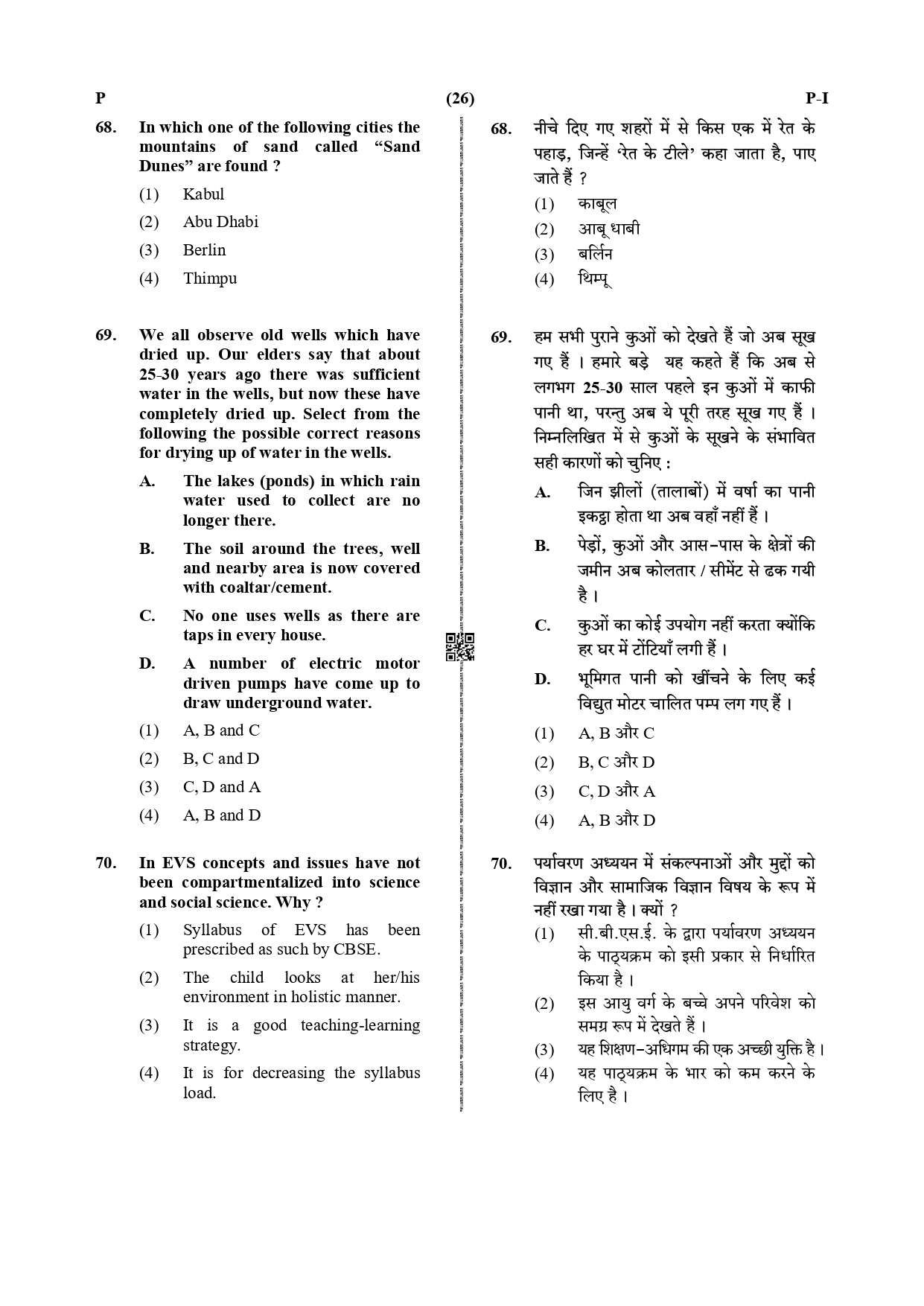 P (26) P-I

68. In which one of the following cities the mountains of sand called "Sand Dunes" are found ?
(1) Kabul
(2) Abu Dhabi
(3) Berlin
(4) Thimpu

69. We all observe old wells which have dried up. Our elders say that about 25-30 years ago there was sufficient water in the wells, but now these have completely dried up. Select from the following the possible correct reasons for drying up of water in the wells.
A. The lakes (ponds) in which rain water used to collect are no longer there.
B. The soil around the trees, well and nearby area is now covered with coaltar/cement.
C. No one uses wells as there are taps in every house.
D. A number of electric motor driven pumps have come up to draw underground water.
(1) A, B and C
(2) B, C and D
(3) C, D and A
(4) A, B and D

70. In EVS concepts and issues have not been compartmentalized into science and social science. Why ?
(1) Syllabus of EVS has been prescribed as such by CBSE.
(2) The child looks at her/his environment in holistic manner.
(3) It is a good teaching-learning strategy.
(4) It is for decreasing the syllabus load.

68. नीचे दिए गए शहरों में से किस एक में रेत के पहाड़, जिन्हें 'रेत के टीले' कहा जाता है, पाए जाते हैं ?
(1) काबूल
(2) आबू धाबी
(3) बर्लिन
(4) थिम्पू

69. हम सभी पुराने कुओं को देखते हैं जो अब सूख गए हैं । हमारे बड़े यह कहते हैं कि अब से लगभग 25-30 साल पहले इन कुओं में काफी पानी था, परन्तु अब ये पूरी तरह सूख गए हैं । निम्नलिखित में से कुओं के सूखने के संभावित सही कारणों को चुनिए :
A. जिन झीलों (तालाबों) में वर्षा का पानी इकट्ठा होता था अब वहाँ नहीं हैं ।
B. पेड़ों, कुओं और आस-पास के क्षेत्रों की जमीन अब कोलतार / सीमेंट से ढक गयी है ।
C. कुओं का कोई उपयोग नहीं करता क्योंकि हर घर में टोंटियाँ लगी हैं ।
D. भूमिगत पानी को खींचने के लिए कई विद्युत मोटर चालित पम्प लग गए हैं ।
(1) A, B और C
(2) B, C और D
(3) C, D और A
(4) A, B और D

70. पर्यावरण अध्ययन में संकल्पनाओं और मुद्दों को विज्ञान और सामाजिक विज्ञान विषय के रूप में नहीं रखा गया है । क्यों ?
(1) सी.बी.एस.ई. के द्वारा पर्यावरण अध्ययन के पाठ्यक्रम को इसी प्रकार से निर्धारित किया है ।
(2) इस आयु वर्ग के बच्चे अपने परिवेश को समग्र रूप में देखते हैं ।
(3) यह शिक्षण-अधिगम की एक अच्छी युक्ति है ।
(4) यह पाठ्यक्रम के भार को कम करने के लिए है ।